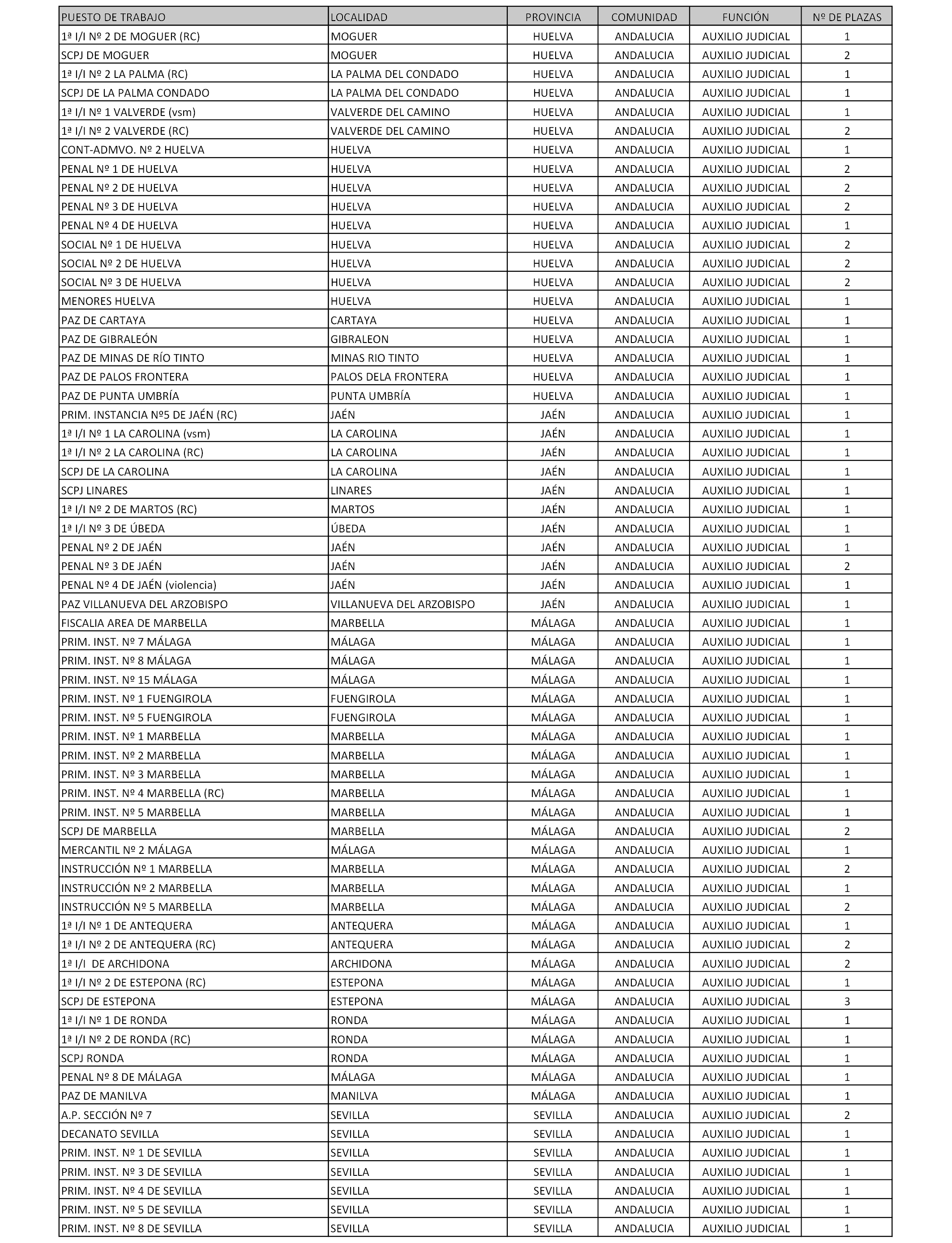 | PUESTO DE TRABAJO | LOCALIDAD | PROVINCIA | COMUNIDAD | FUNCIÓN | Nº DE PLAZAS |
|---|---|---|---|---|---|
| 1ª I/I Nº 2 DE MOGUER (RC) | MOGUER | HUELVA | ANDALUCIA | AUXILIO JUDICIAL | 1 |
| SCPJ DE MOGUER | MOGUER | HUELVA | ANDALUCIA | AUXILIO JUDICIAL | 2 |
| 1ª I/I Nº 2 LA PALMA (RC) | LA PALMA DEL CONDADO | HUELVA | ANDALUCIA | AUXILIO JUDICIAL | 1 |
| SCPJ DE LA PALMA CONDADO | LA PALMA DEL CONDADO | HUELVA | ANDALUCIA | AUXILIO JUDICIAL | 1 |
| 1ª I/I Nº 1 VALVERDE (vsm) | VALVERDE DEL CAMINO | HUELVA | ANDALUCIA | AUXILIO JUDICIAL | 1 |
| 1ª I/I Nº 2 VALVERDE (RC) | VALVERDE DEL CAMINO | HUELVA | ANDALUCIA | AUXILIO JUDICIAL | 2 |
| CONT-ADMVO. Nº 2 HUELVA | HUELVA | HUELVA | ANDALUCIA | AUXILIO JUDICIAL | 1 |
| PENAL Nº 1 DE HUELVA | HUELVA | HUELVA | ANDALUCIA | AUXILIO JUDICIAL | 2 |
| PENAL Nº 2 DE HUELVA | HUELVA | HUELVA | ANDALUCIA | AUXILIO JUDICIAL | 2 |
| PENAL Nº 3 DE HUELVA | HUELVA | HUELVA | ANDALUCIA | AUXILIO JUDICIAL | 2 |
| PENAL Nº 4 DE HUELVA | HUELVA | HUELVA | ANDALUCIA | AUXILIO JUDICIAL | 1 |
| SOCIAL Nº 1 DE HUELVA | HUELVA | HUELVA | ANDALUCIA | AUXILIO JUDICIAL | 2 |
| SOCIAL Nº 2 DE HUELVA | HUELVA | HUELVA | ANDALUCIA | AUXILIO JUDICIAL | 2 |
| SOCIAL Nº 3 DE HUELVA | HUELVA | HUELVA | ANDALUCIA | AUXILIO JUDICIAL | 2 |
| MENORES HUELVA | HUELVA | HUELVA | ANDALUCIA | AUXILIO JUDICIAL | 1 |
| PAZ DE CARTAYA | CARTAYA | HUELVA | ANDALUCIA | AUXILIO JUDICIAL | 1 |
| PAZ DE GIBRALEÓN | GIBRALEON | HUELVA | ANDALUCIA | AUXILIO JUDICIAL | 1 |
| PAZ DE MINAS DE RÍO TINTO | MINAS RIO TINTO | HUELVA | ANDALUCIA | AUXILIO JUDICIAL | 1 |
| PAZ DE PALOS FRONTERA | PALOS DELA FRONTERA | HUELVA | ANDALUCIA | AUXILIO JUDICIAL | 1 |
| PAZ DE PUNTA UMBRÍA | PUNTA UMBRÍA | HUELVA | ANDALUCIA | AUXILIO JUDICIAL | 1 |
| PRIM. INSTANCIA Nº5 DE JAÉN (RC) | JAÉN | JAÉN | ANDALUCIA | AUXILIO JUDICIAL | 1 |
| 1ª I/I Nº 1 LA CAROLINA (vsm) | LA CAROLINA | JAÉN | ANDALUCIA | AUXILIO JUDICIAL | 1 |
| 1ª I/I Nº 2 LA CAROLINA (RC) | LA CAROLINA | JAÉN | ANDALUCIA | AUXILIO JUDICIAL | 1 |
| SCPJ DE LA CAROLINA | LA CAROLINA | JAÉN | ANDALUCIA | AUXILIO JUDICIAL | 1 |
| SCPJ LINARES | LINARES | JAÉN | ANDALUCIA | AUXILIO JUDICIAL | 1 |
| 1ª I/I Nº 2 DE MARTOS (RC) | MARTOS | JAÉN | ANDALUCIA | AUXILIO JUDICIAL | 1 |
| 1ª I/I Nº 3 DE ÚBEDA | ÚBEDA | JAÉN | ANDALUCIA | AUXILIO JUDICIAL | 1 |
| PENAL Nº 2 DE JAÉN | JAÉN | JAÉN | ANDALUCIA | AUXILIO JUDICIAL | 1 |
| PENAL Nº 3 DE JAÉN | JAÉN | JAÉN | ANDALUCIA | AUXILIO JUDICIAL | 2 |
| PENAL Nº 4 DE JAÉN (violencia) | JAÉN | JAÉN | ANDALUCIA | AUXILIO JUDICIAL | 1 |
| PAZ VILLANUEVA DEL ARZOBISPO | VILLANUEVA DEL ARZOBISPO | JAÉN | ANDALUCIA | AUXILIO JUDICIAL | 1 |
| FISCALIA AREA DE MARBELLA | MARBELLA | MÁLAGA | ANDALUCIA | AUXILIO JUDICIAL | 1 |
| PRIM. INST. Nº 7 MÁLAGA | MÁLAGA | MÁLAGA | ANDALUCIA | AUXILIO JUDICIAL | 1 |
| PRIM. INST. Nº 8 MÁLAGA | MÁLAGA | MÁLAGA | ANDALUCIA | AUXILIO JUDICIAL | 1 |
| PRIM. INST. Nº 15 MÁLAGA | MÁLAGA | MÁLAGA | ANDALUCIA | AUXILIO JUDICIAL | 1 |
| PRIM. INST. Nº 1 FUENGIROLA | FUENGIROLA | MÁLAGA | ANDALUCIA | AUXILIO JUDICIAL | 1 |
| PRIM. INST. Nº 5 FUENGIROLA | FUENGIROLA | MÁLAGA | ANDALUCIA | AUXILIO JUDICIAL | 1 |
| PRIM. INST. Nº 1 MARBELLA | MARBELLA | MÁLAGA | ANDALUCIA | AUXILIO JUDICIAL | 1 |
| PRIM. INST. Nº 2 MARBELLA | MARBELLA | MÁLAGA | ANDALUCIA | AUXILIO JUDICIAL | 1 |
| PRIM. INST. Nº 3 MARBELLA | MARBELLA | MÁLAGA | ANDALUCIA | AUXILIO JUDICIAL | 1 |
| PRIM. INST. Nº 4 MARBELLA (RC) | MARBELLA | MÁLAGA | ANDALUCIA | AUXILIO JUDICIAL | 1 |
| PRIM. INST. Nº 5 MARBELLA | MARBELLA | MÁLAGA | ANDALUCIA | AUXILIO JUDICIAL | 1 |
| SCPJ DE MARBELLA | MARBELLA | MÁLAGA | ANDALUCIA | AUXILIO JUDICIAL | 2 |
| MERCANTIL Nº 2 MÁLAGA | MÁLAGA | MÁLAGA | ANDALUCIA | AUXILIO JUDICIAL | 1 |
| INSTRUCCIÓN Nº 1 MARBELLA | MARBELLA | MÁLAGA | ANDALUCIA | AUXILIO JUDICIAL | 2 |
| INSTRUCCIÓN Nº 2 MARBELLA | MARBELLA | MÁLAGA | ANDALUCIA | AUXILIO JUDICIAL | 1 |
| INSTRUCCIÓN Nº 5 MARBELLA | MARBELLA | MÁLAGA | ANDALUCIA | AUXILIO JUDICIAL | 2 |
| 1ª I/I Nº 1 DE ANTEQUERA | ANTEQUERA | MÁLAGA | ANDALUCIA | AUXILIO JUDICIAL | 1 |
| 1ª I/I Nº 2 DE ANTEQUERA (RC) | ANTEQUERA | MÁLAGA | ANDALUCIA | AUXILIO JUDICIAL | 2 |
| 1ª I/I DE ARCHIDONA | ARCHIDONA | MÁLAGA | ANDALUCIA | AUXILIO JUDICIAL | 2 |
| 1ª I/I Nº 2 DE ESTEPONA (RC) | ESTEPONA | MÁLAGA | ANDALUCIA | AUXILIO JUDICIAL | 1 |
| SCPJ DE ESTEPONA | ESTEPONA | MÁLAGA | ANDALUCIA | AUXILIO JUDICIAL | 3 |
| 1ª I/I Nº 1 DE RONDA | RONDA | MÁLAGA | ANDALUCIA | AUXILIO JUDICIAL | 1 |
| 1ª I/I Nº 2 DE RONDA (RC) | RONDA | MÁLAGA | ANDALUCIA | AUXILIO JUDICIAL | 1 |
| SCPJ RONDA | RONDA | MÁLAGA | ANDALUCIA | AUXILIO JUDICIAL | 1 |
| PENAL Nº 8 DE MÁLAGA | MÁLAGA | MÁLAGA | ANDALUCIA | AUXILIO JUDICIAL | 1 |
| PAZ DE MANILVA | MANILVA | MÁLAGA | ANDALUCIA | AUXILIO JUDICIAL | 1 |
| A.P. SECCIÓN Nº 7 | SEVILLA | SEVILLA | ANDALUCIA | AUXILIO JUDICIAL | 2 |
| DECANATO SEVILLA | SEVILLA | SEVILLA | ANDALUCIA | AUXILIO JUDICIAL | 1 |
| PRIM. INST. Nº 1 DE SEVILLA | SEVILLA | SEVILLA | ANDALUCIA | AUXILIO JUDICIAL | 1 |
| PRIM. INST. Nº 3 DE SEVILLA | SEVILLA | SEVILLA | ANDALUCIA | AUXILIO JUDICIAL | 1 |
| PRIM. INST. Nº 4 DE SEVILLA | SEVILLA | SEVILLA | ANDALUCIA | AUXILIO JUDICIAL | 1 |
| PRIM. INST. Nº 5 DE SEVILLA | SEVILLA | SEVILLA | ANDALUCIA | AUXILIO JUDICIAL | 1 |
| PRIM. INST. Nº 8 DE SEVILLA | SEVILLA | SEVILLA | ANDALUCIA | AUXILIO JUDICIAL | 1 |